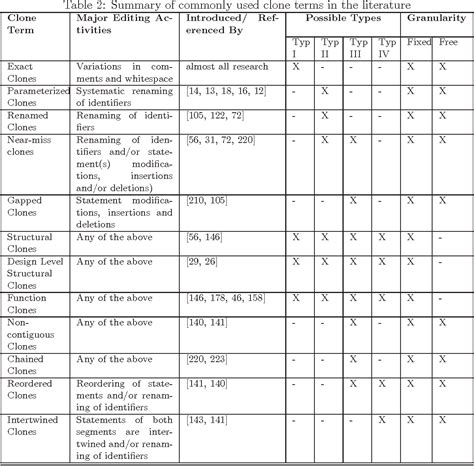 Table 2: Summary of commonly used clone terms in the literature

| Clone Term | Major Editing Activities | Introduced/ Referenced By | Possible Types | | | | Granularity | |
|---|---|---|---|---|---|---|---|---|
| | | | Typ I | Typ II | Typ III | Typ IV | Fixed | Free |
| Exact Clones | Variations in comments and whitespace | almost all research | X | - | - | - | X | X |
| Parameterized Clones | Systematic renaming of identifiers | [14, 13, 18, 16, 12] | - | X | - | - | X | X |
| Renamed Clones | Renaming of identifiers | [105, 122, 72] | - | X | - | - | X | X |
| Near-miss clones | Renaming of identifiers and/or statement(s) modifications, insertions and/or deletions) | [56, 31, 72, 220] | - | X | X | - | X | X |
| Gapped Clones | Statement modifications, insertions and deletions | [210, 105] | - | - | X | - | X | X |
| Structural Clones | Any of the above | [56, 146] | X | X | X | X | X | - |
| Design Level Structural Clones | Any of the above | [29, 26] | X | X | X | X | X | - |
| Function Clones | Any of the above | [146, 178, 46, 158] | X | X | X | X | X | - |
| Non-contiguous Clones | Any of the above | [140, 141] | - | - | X | - | X | X |
| Chained Clones | Any of the above | [220, 223] | - | - | X | - | X | X |
| Reordered Clones | Reordering of statements and/or renaming of identifiers | [141, 140] | - | - | X | X | X | X |
| Intertwined Clones | Statements of both segments are intertwined and/or renaming of identifiers | [143, 141] | - | - | - | X | X | X |